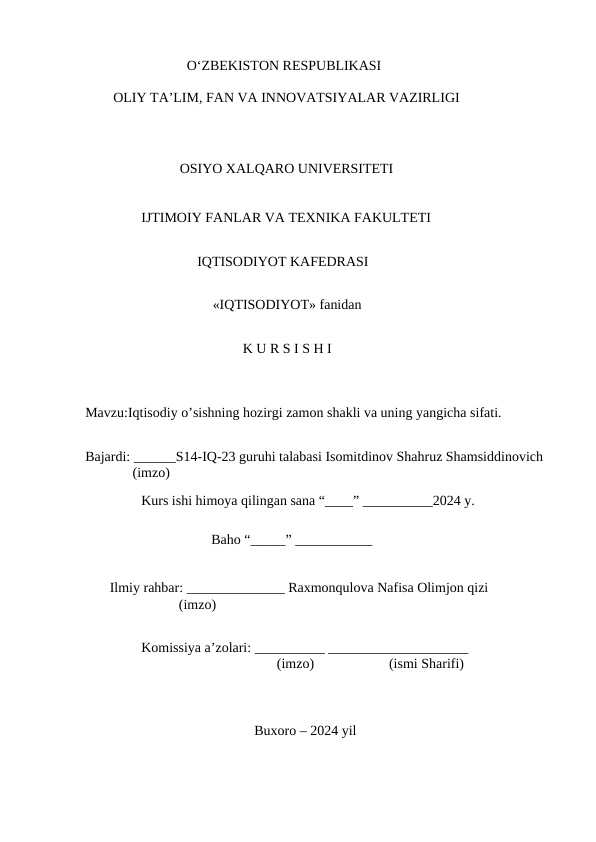 O‘ZBEKISTON RESPUBLIKASI

OLIY TA’LIM, FAN VA INNOVATSIYALAR VAZIRLIGI

OSIYO XALQARO UNIVERSITETI

IJTIMOIY FANLAR VA TEXNIKA FAKULTETI

IQTISODIYOT KAFEDRASI

«IQTISODIYOT» fanidan

K U R S I S H I

Mavzu:Iqtisodiy o’sishning hozirgi zamon shakli va uning yangicha sifati.

Bajardi: ______S14-IQ-23 guruhi talabasi Isomitdinov Shahruz Shamsiddinovich
(imzo)

Kurs ishi himoya qilingan sana “____” __________2024 y.

Baho “_____” ___________

Ilmiy rahbar: ______________ Raxmonqulova Nafisa Olimjon qizi
(imzo)

Komissiya a’zolari: __________ ____________________
(imzo) (ismi Sharifi)

Buxoro – 2024 yil